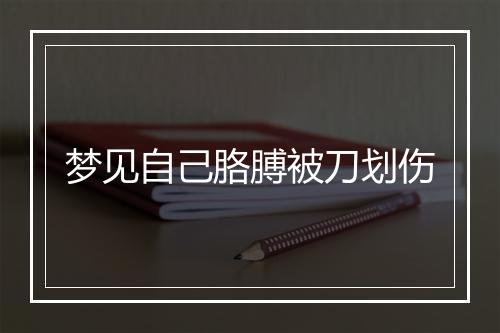 梦见自己胳膊被刀划伤